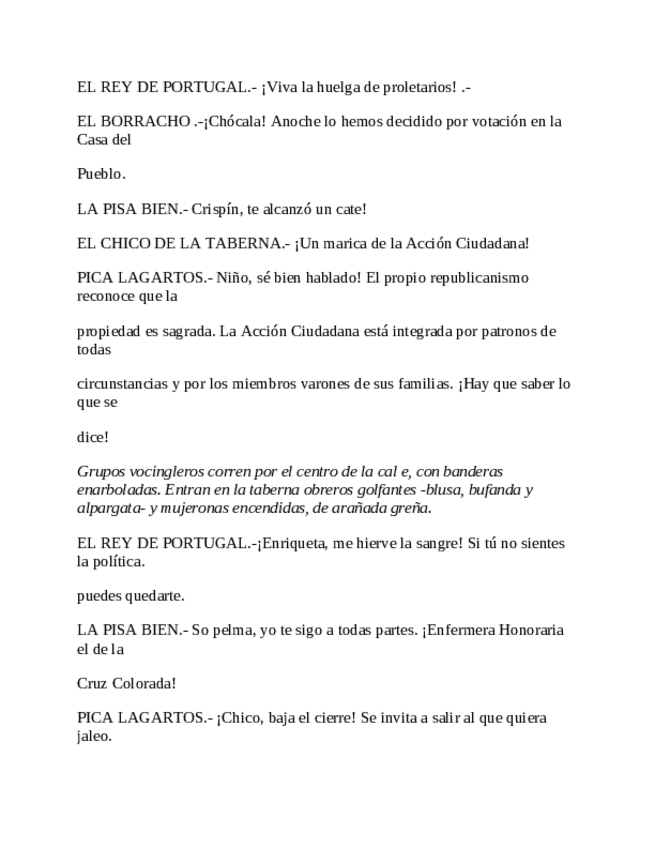 EL REY DE PORTUGAL.- ¡Viva la huelga de proletarios! .-

EL BORRACHO .-¡Chócala! Anoche lo hemos decidido por votación en la Casa del

Pueblo.

LA PISA BIEN.- Crispín, te alcanzó un cate!

EL CHICO DE LA TABERNA.- ¡Un marica de la Acción Ciudadana!

PICA LAGARTOS.- Niño, sé bien hablado! El propio republicanismo reconoce que la

propiedad es sagrada. La Acción Ciudadana está integrada por patronos de todas

circunstancias y por los miembros varones de sus familias. ¡Hay que saber lo que se

dice!

Grupos vocingleros corren por el centro de la cal e, con banderas enarboladas. Entran en la taberna obreros golfantes -blusa, bufanda y alpargata- y mujeronas encendidas, de arañada greña.

EL REY DE PORTUGAL.-¡Enriqueta, me hierve la sangre! Si tú no sientes la política.

puedes quedarte.

LA PISA BIEN.- So pelma, yo te sigo a todas partes. ¡Enfermera Honoraria el de la

Cruz Colorada!

PICA LAGARTOS.- ¡Chico, baja el cierre! Se invita a salir al que quiera jaleo.